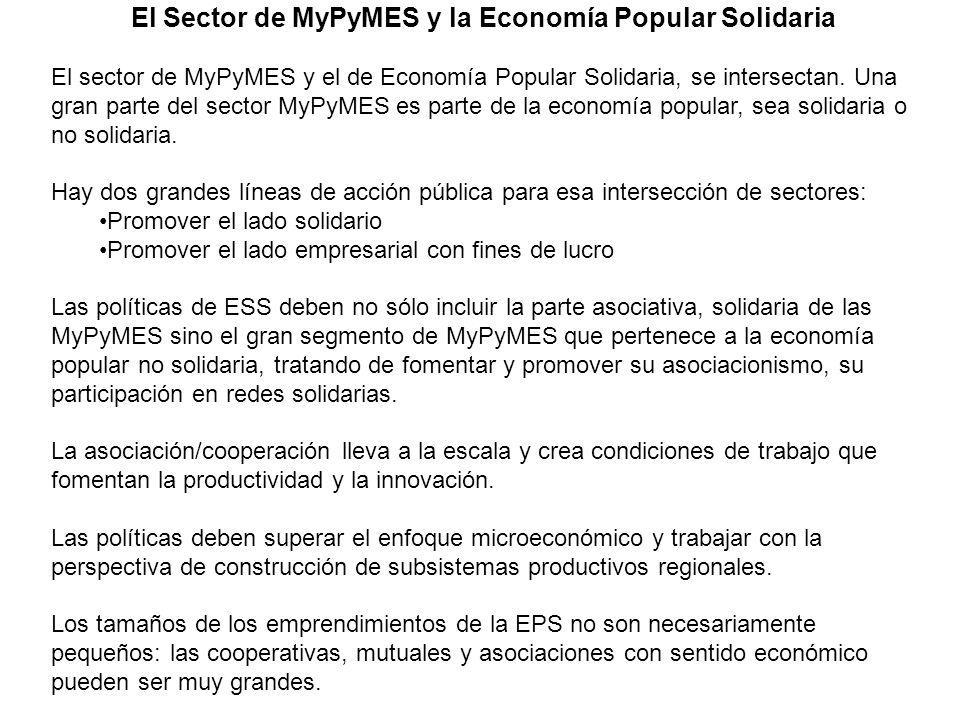 El Sector de MyPyMES y la Economía Popular Solidaria

El sector de MyPyMES y el de Economía Popular Solidaria, se intersectan. Una gran parte del sector MyPyMES es parte de la economía popular, sea solidaria o no solidaria.

Hay dos grandes líneas de acción pública para esa intersección de sectores:
•Promover el lado solidario
•Promover el lado empresarial con fines de lucro

Las políticas de ESS deben no sólo incluir la parte asociativa, solidaria de las MyPyMES sino el gran segmento de MyPyMES que pertenece a la economía popular no solidaria, tratando de fomentar y promover su asociacionismo, su participación en redes solidarias.

La asociación/cooperación lleva a la escala y crea condiciones de trabajo que fomentan la productividad y la innovación.

Las políticas deben superar el enfoque microeconómico y trabajar con la perspectiva de construcción de subsistemas productivos regionales.

Los tamaños de los emprendimientos de la EPS no son necesariamente pequeños: las cooperativas, mutuales y asociaciones con sentido económico pueden ser muy grandes.